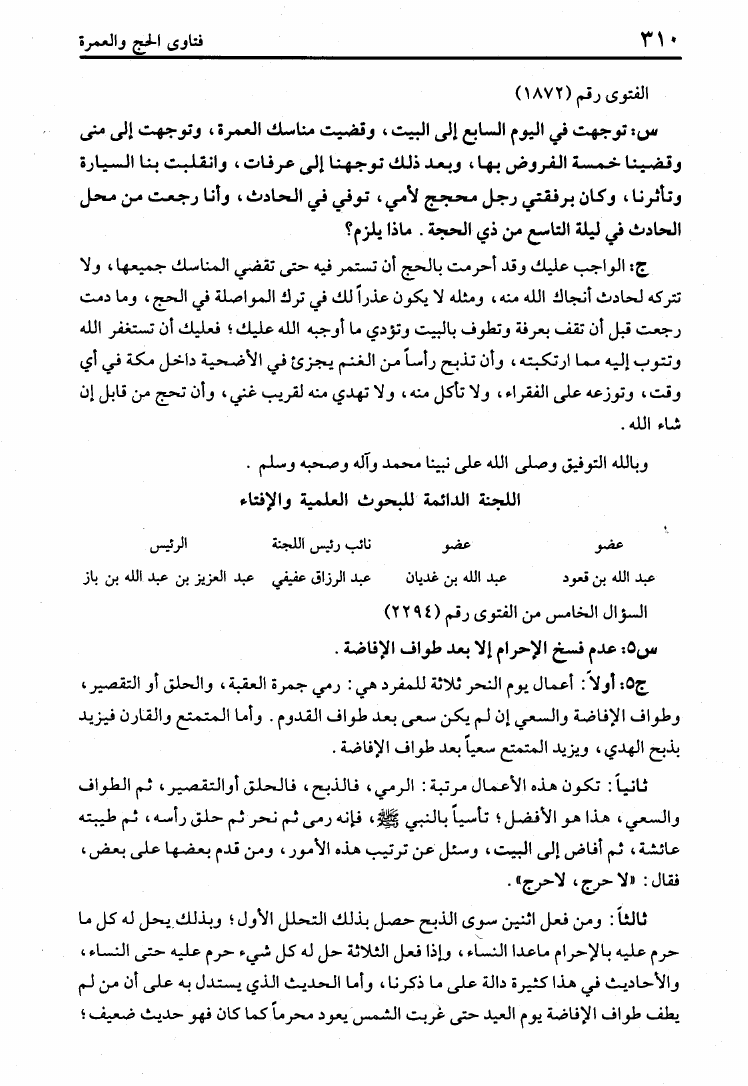 ٣١٠ فتاوى الحج والعمرة

الفتوى رقم (١٨٧٢)

س: توجهت في اليوم السابع إلى البيت، وقضيت مناسك العمرة، وتوجهت إلى منى وقضينا خمسة الفروض بها، وبعد ذلك توجهنا إلى عرفات، وانقلبت بنا السيارة وتأثرنا، وكان برفقتي رجل محجج لأمي، توفي في الحادث، وأنا رجعت من محل الحادث في ليلة التاسع من ذي الحجة. ماذا يلزم؟

ج: الواجب عليك وقد أحرمت بالحج أن تستمر فيه حتى تقضي المناسك جميعها، ولا تتركه لحادث أنجاك الله منه، ومثله لا يكون عذراً لك في ترك المواصلة في الحج، وما دمت رجعت قبل أن تقف بعرفة وتطوف بالبيت وتؤدي ما أوجبه الله عليك؛ فعليك أن تستغفر الله وتتوب إليه مما ارتكبته، وأن تذبح رأساً من الغنم يجزئ في الأضحية داخل مكة في أي وقت، وتوزعه على الفقراء، ولا تأكل منه، ولا تهدي منه لقريب غني، وأن تحج من قابل إن شاء الله.

وبالله التوفيق وصلى الله على نبينا محمد وآله وصحبه وسلم.

اللجنة الدائمة للبحوث العلمية والإفتاء

| عضو | عضو | نائب رئيس اللجنة | الرئيس |
|---|---|---|---|
| عبد الله بن قعود | عبد الله بن غديان | عبد الرزاق عفيفي | عبد العزيز بن عبد الله بن باز |

السؤال الخامس من الفتوى رقم (٢٢٩٤)

س٥: عدم فسخ الإحرام إلا بعد طواف الإفاضة.

ج٥: أولاً: أعمال يوم النحر ثلاثة للمفرد هي: رمي جمرة العقبة، والحلق أو التقصير، وطواف الإفاضة والسعي إن لم يكن سعى بعد طواف القدوم. وأما المتمتع والقارن فيزيد بذبح الهدي، ويزيد المتمتع سعياً بعد طواف الإفاضة.

ثانياً: تكون هذه الأعمال مرتبة: الرمي، فالذبح، فالحلق أوالتقصير، ثم الطواف والسعي، هذا هو الأفضل؛ تأسياً بالنبي ﷺ، فإنه رمى ثم نحر ثم حلق رأسه، ثم طيبته عائشة، ثم أفاض إلى البيت، وسئل عن ترتيب هذه الأمور، ومن قدم بعضها على بعض، فقال: «لا حرج، لاحرج».

ثالثاً: ومن فعل اثنين سوى الذبح حصل بذلك التحلل الأول؛ وبذلك يحل له كل ما حرم عليه بالإحرام ماعدا النساء، وإذا فعل الثلاثة حل له كل شيء حرم عليه حتى النساء، والأحاديث في هذا كثيرة دالة على ما ذكرنا، وأما الحديث الذي يستدل به على أن من لم يطف طواف الإفاضة يوم العيد حتى غربت الشمس يعود محرماً كما كان فهو حديث ضعيف؛